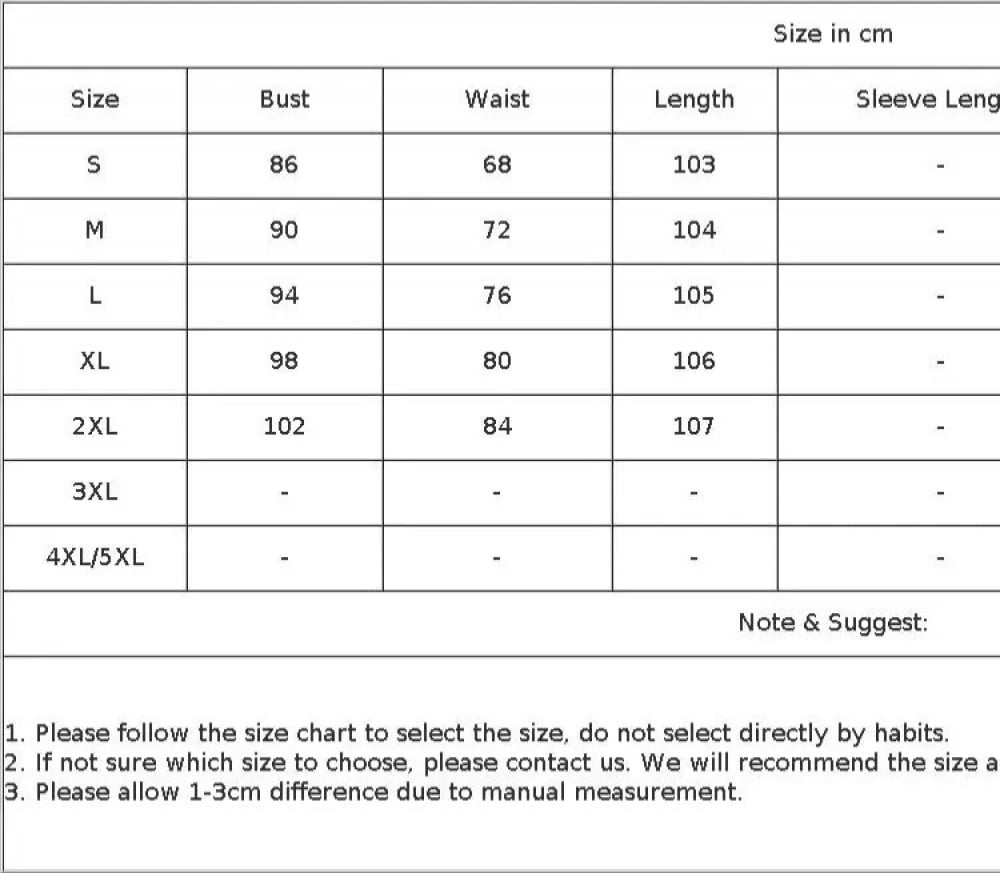 Size in cm

| Size | Bust | Waist | Length | Sleeve Leng |
|---|---|---|---|---|
| S | 86 | 68 | 103 | - |
| M | 90 | 72 | 104 | - |
| L | 94 | 76 | 105 | - |
| XL | 98 | 80 | 106 | - |
| 2XL | 102 | 84 | 107 | - |
| 3XL | - | - | - | - |
| 4XL/5XL | - | - | - | - |

Note & Suggest:

1. Please follow the size chart to select the size, do not select directly by habits.
2. If not sure which size to choose, please contact us. We will recommend the size a
3. Please allow 1-3cm difference due to manual measurement.